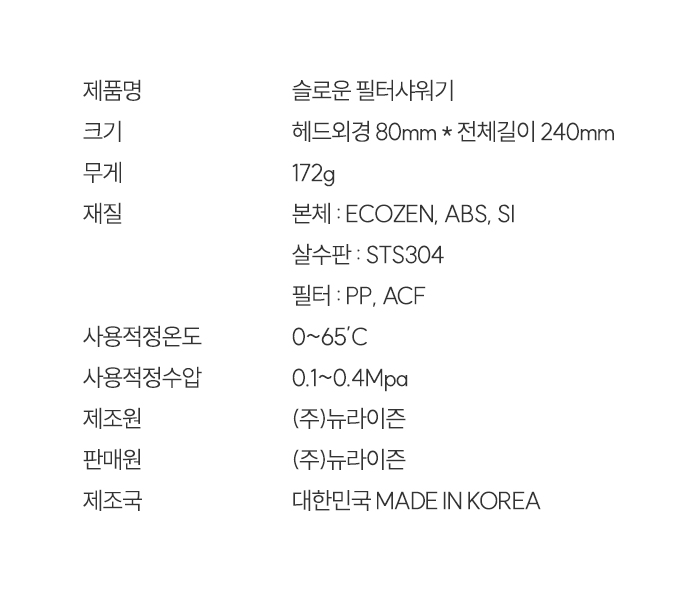 제품명 슬로운 필터샤워기

크기 헤드외경 80mm * 전체길이 240mm

무게 172g

재질 본체 : ECOZEN, ABS, SI
살수판 : STS304
필터 : PP, ACF

사용적정온도 0~65'C

사용적정수압 0.1~0.4Mpa

제조원 (주)뉴라이즌

판매원 (주)뉴라이즌

제조국 대한민국 MADE IN KOREA